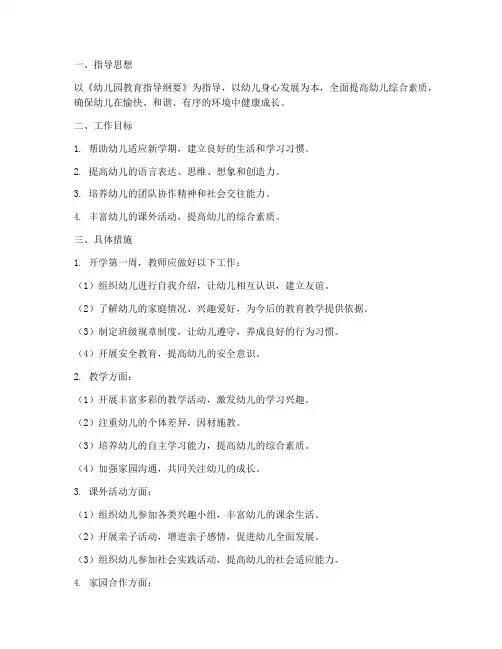 一、指导思想

以《幼儿园教育指导纲要》为指导，以幼儿身心发展为本，全面提高幼儿综合素质，确保幼儿在愉快、和谐、有序的环境中健康成长。

二、工作目标

1. 帮助幼儿适应新学期，建立良好的生活和学习习惯。

2. 提高幼儿的语言表达、思维、想象和创造力。

3. 培养幼儿的团队协作精神和社会交往能力。

4. 丰富幼儿的课外活动，提高幼儿的综合素质。

三、具体措施

1. 开学第一周，教师应做好以下工作：

（1）组织幼儿进行自我介绍，让幼儿相互认识，建立友谊。

（2）了解幼儿的家庭情况、兴趣爱好，为今后的教育教学提供依据。

（3）制定班级规章制度，让幼儿遵守，养成良好的行为习惯。

（4）开展安全教育，提高幼儿的安全意识。

2. 教学方面：

（1）开展丰富多彩的教学活动，激发幼儿的学习兴趣。

（2）注重幼儿的个体差异，因材施教。

（3）培养幼儿的自主学习能力，提高幼儿的综合素质。

（4）加强家园沟通，共同关注幼儿的成长。

3. 课外活动方面：

（1）组织幼儿参加各类兴趣小组，丰富幼儿的课余生活。

（2）开展亲子活动，增进亲子感情，促进幼儿全面发展。

（3）组织幼儿参加社会实践活动，提高幼儿的社会适应能力。

4. 家园合作方面：